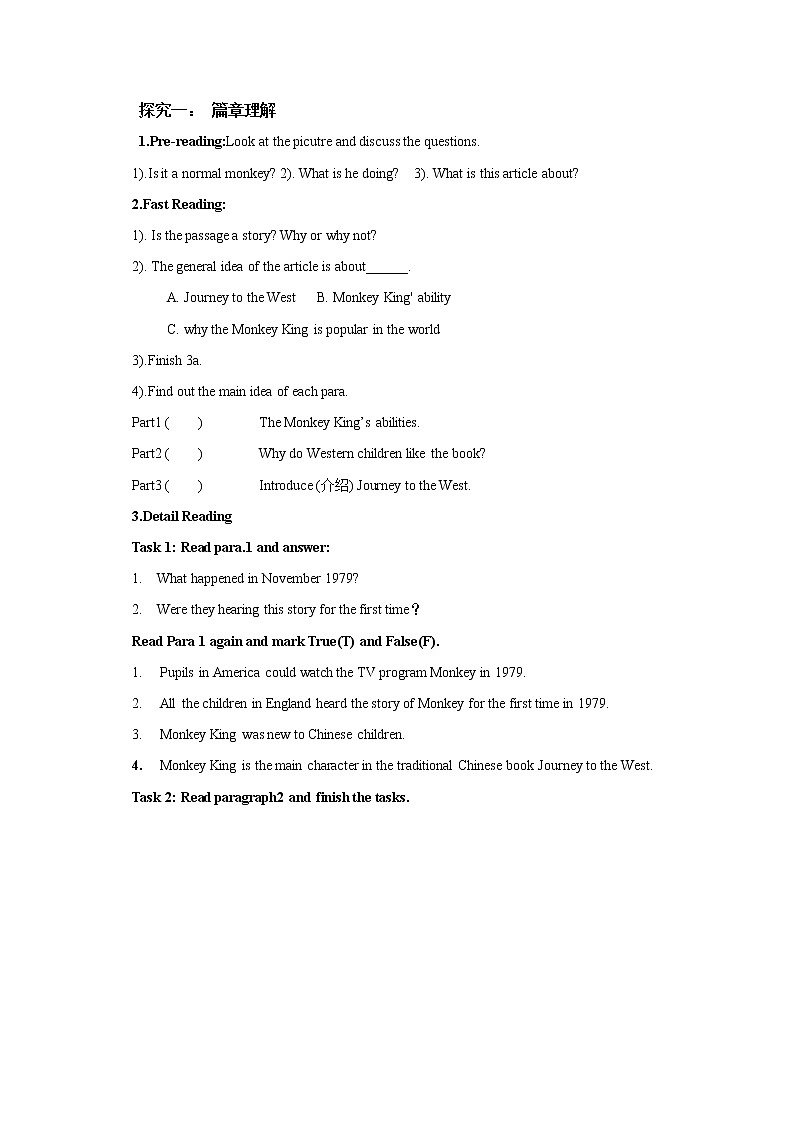 探究一： 篇章理解

1.Pre-reading:Look at the picutre and discuss the questions.

1).Is it a normal monkey? 2). What is he doing? 3). What is this article about?

2.Fast Reading:

1). Is the passage a story? Why or why not?

2). The general idea of the article is about______.

A. Journey to the West B. Monkey King' ability

C. why the Monkey King is popular in the world

3).Finish 3a.

4).Find out the main idea of each para.

Part1 ( ) The Monkey King's abilities.

Part2 ( ) Why do Western children like the book?

Part3 ( ) Introduce (介绍) Journey to the West.

3.Detail Reading

Task 1: Read para.1 and answer:

1. What happened in November 1979?

2. Were they hearing this story for the first time？

Read Para 1 again and mark True(T) and False(F).

1. Pupils in America could watch the TV program Monkey in 1979.

2. All the children in England heard the story of Monkey for the first time in 1979.

3. Monkey King was new to Chinese children.

4. Monkey King is the main character in the traditional Chinese book Journey to the West.

Task 2: Read paragraph2 and finish the tasks.